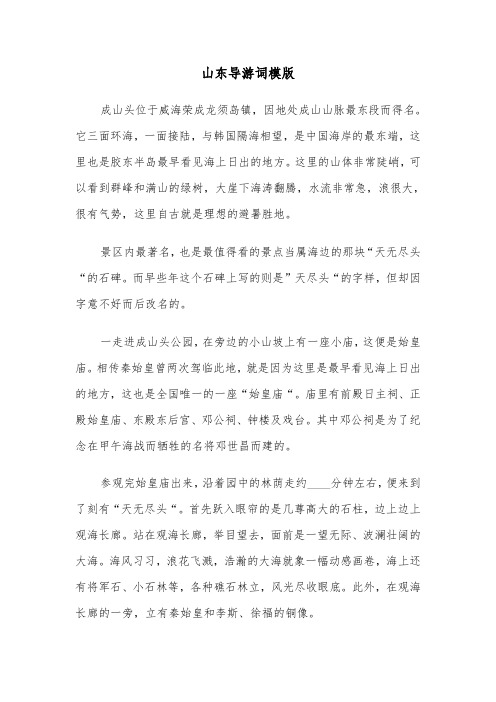 山东导游词模版

成山头位于威海荣成龙须岛镇，因地处成山山脉最东段而得名。它三面环海，一面接陆，与韩国隔海相望，是中国海岸的最东端，这里也是胶东半岛最早看见海上日出的地方。这里的山体非常陡峭，可以看到群峰和满山的绿树，大崖下海涛翻腾，水流非常急，浪很大，很有气势，这里自古就是理想的避暑胜地。

景区内最著名，也是最值得看的景点当属海边的那块“天无尽头“的石碑。而早些年这个石碑上写的则是”天尽头“的字样，但却因字意不好而后改名的。

一走进成山头公园，在旁边的小山坡上有一座小庙，这便是始皇庙。相传秦始皇曾两次驾临此地，就是因为这里是最早看见海上日出的地方，这也是全国唯一的一座“始皇庙“。庙里有前殿日主祠、正殿始皇庙、东殿东后宫、邓公祠、钟楼及戏台。其中邓公祠是为了纪念在甲午海战而牺牲的名将邓世昌而建的。

参观完始皇庙出来，沿着园中的林荫走约____分钟左右，便来到了刻有“天无尽头“。首先跃入眼帘的是几尊高大的石柱，边上边上观海长廊。站在观海长廊，举目望去，面前是一望无际、波澜壮阔的大海。海风习习，浪花飞溅，浩瀚的大海就象一幅动感画卷，海上还有将军石、小石林等，各种礁石林立，风光尽收眼底。此外，在观海长廊的一旁，立有秦始皇和李斯、徐福的铜像。